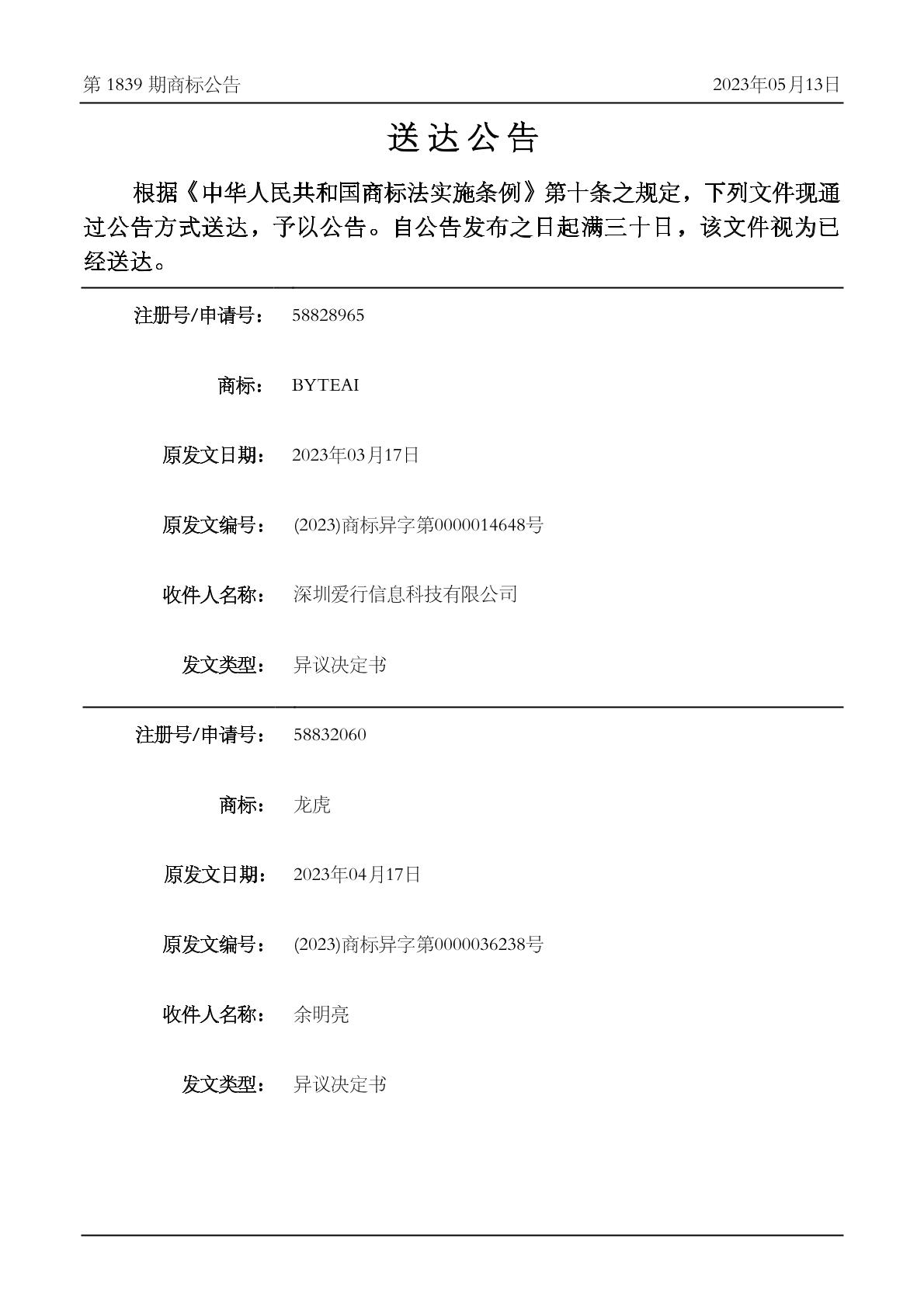 第 1839 期商标公告

2023年05月13日

送达公告

根据《中华人民共和国商标法实施条例》第十条之规定，下列文件现通过公告方式送达，予以公告。自公告发布之日起满三十日，该文件视为已经送达。

注册号/申请号： 58828965

商标： BYTEAI

原发文日期： 2023年03月17日

原发文编号： (2023)商标异字第0000014648号

收件人名称： 深圳爱行信息科技有限公司

发文类型： 异议决定书

注册号/申请号： 58832060

商标： 龙虎

原发文日期： 2023年04月17日

原发文编号： (2023)商标异字第0000036238号

收件人名称： 余明亮

发文类型： 异议决定书